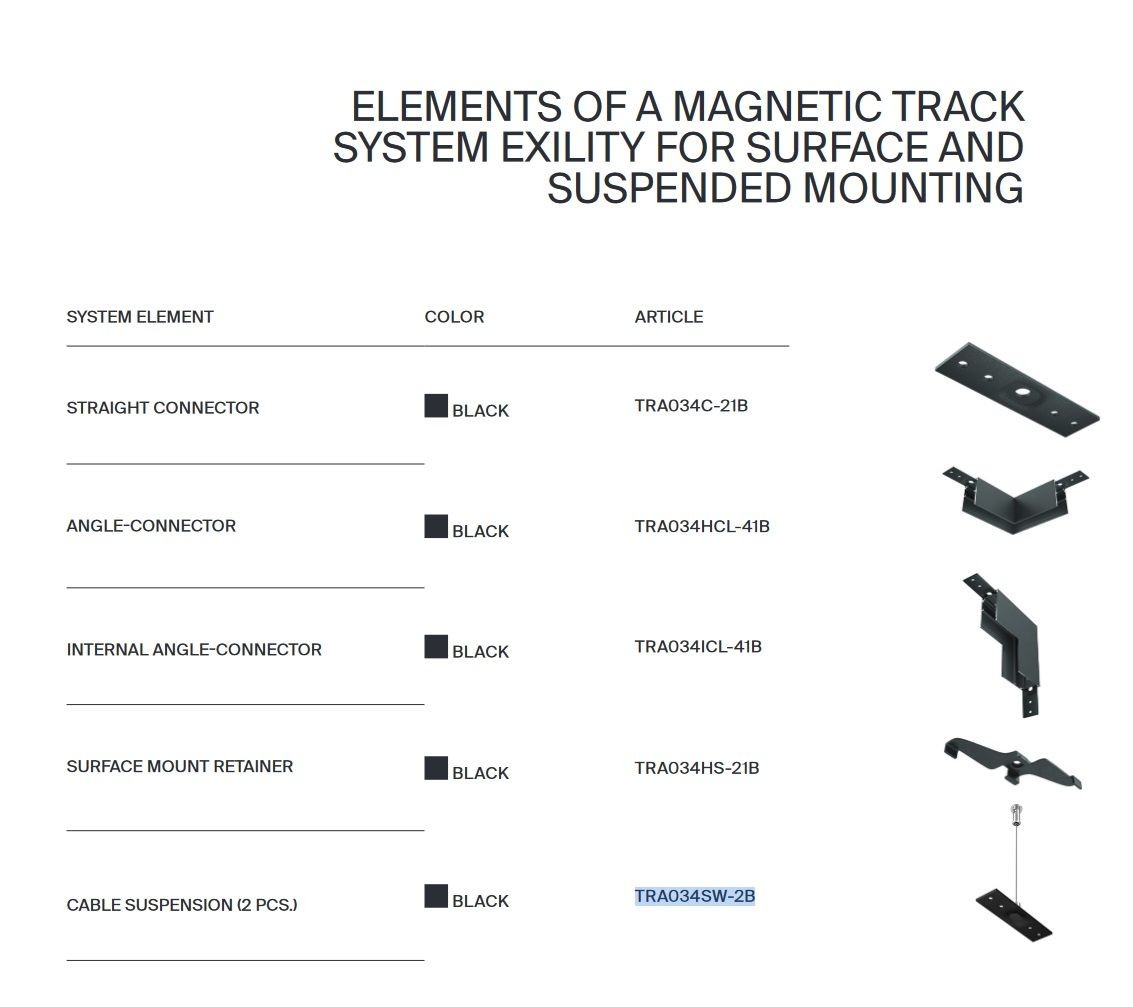 ELEMENTS OF A MAGNETIC TRACK SYSTEM EXILITY FOR SURFACE AND SUSPENDED MOUNTING

| SYSTEM ELEMENT | COLOR | ARTICLE |
|---|---|---|
| STRAIGHT CONNECTOR | BLACK | TRA034C-21B |
| ANGLE-CONNECTOR | BLACK | TRA034HCL-41B |
| INTERNAL ANGLE-CONNECTOR | BLACK | TRA034ICL-41B |
| SURFACE MOUNT RETAINER | BLACK | TRA034HS-21B |
| CABLE SUSPENSION (2 PCS.) | BLACK | TRA034SW-2B |